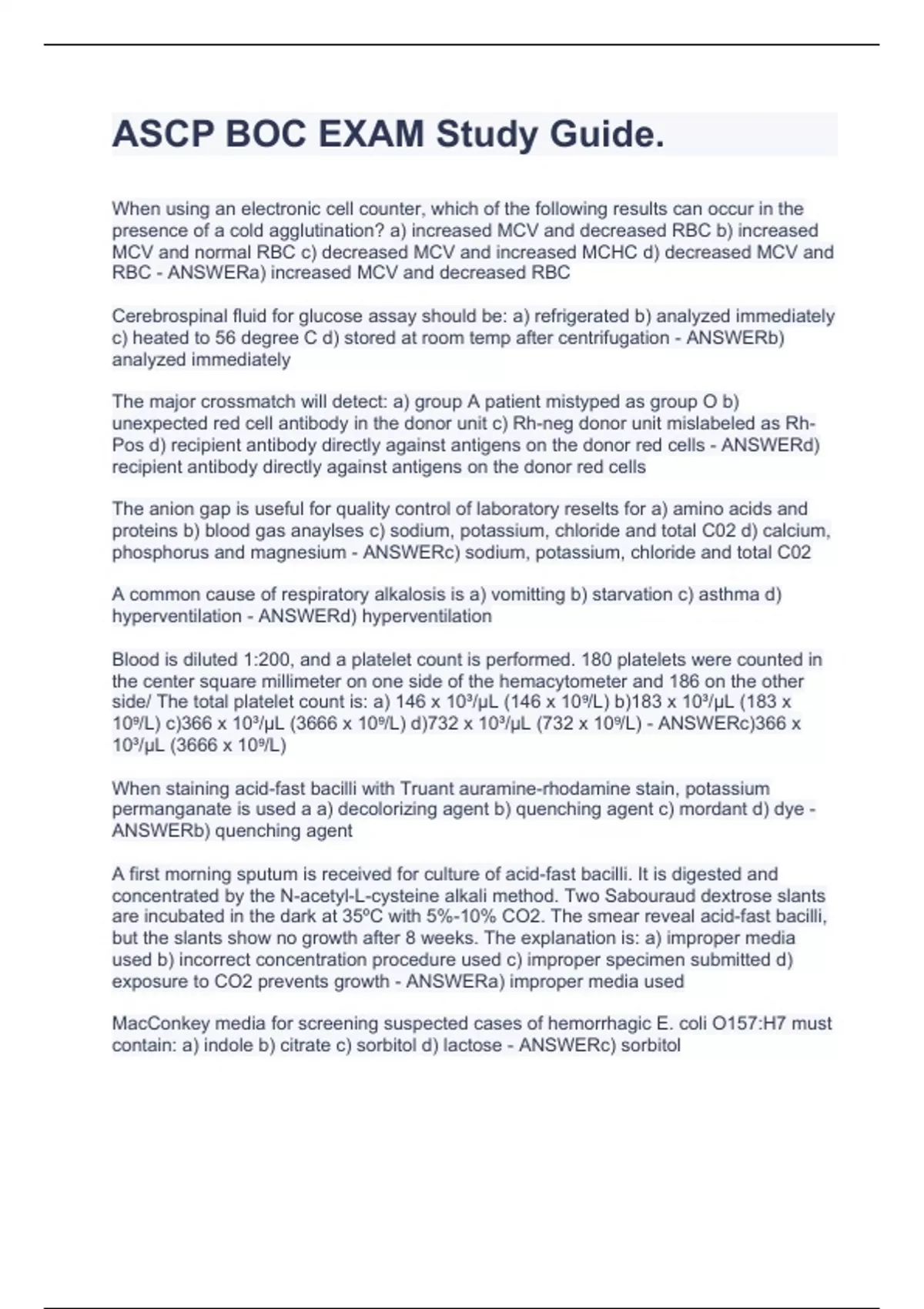 ASCP BOC EXAM Study Guide.

When using an electronic cell counter, which of the following results can occur in the presence of a cold agglutination? a) increased MCV and decreased RBC b) increased MCV and normal RBC c) decreased MCV and increased MCHC d) decreased MCV and RBC - ANSWERa) increased MCV and decreased RBC

Cerebrospinal fluid for glucose assay should be: a) refrigerated b) analyzed immediately c) heated to 56 degree C d) stored at room temp after centrifugation - ANSWERb) analyzed immediately

The major crossmatch will detect: a) group A patient mistyped as group O b) unexpected red cell antibody in the donor unit c) Rh-neg donor unit mislabeled as Rh-Pos d) recipient antibody directly against antigens on the donor red cells - ANSWERd) recipient antibody directly against antigens on the donor red cells

The anion gap is useful for quality control of laboratory reselts for a) amino acids and proteins b) blood gas anaylses c) sodium, potassium, chloride and total C02 d) calcium, phosphorus and magnesium - ANSWERc) sodium, potassium, chloride and total C02

A common cause of respiratory alkalosis is a) vomitting b) starvation c) asthma d) hyperventilation - ANSWERd) hyperventilation

Blood is diluted 1:200, and a platelet count is performed. 180 platelets were counted in the center square millimeter on one side of the hemacytometer and 186 on the other side/ The total platelet count is: a) 146 x $10^3$/µL (146 x $10^9$/L) b)183 x $10^3$/µL (183 x $10^9$/L) c)366 x $10^3$/µL (3666 x $10^9$/L) d)732 x $10^3$/µL (732 x $10^9$/L) - ANSWERc)366 x $10^3$/µL (3666 x $10^9$/L)

When staining acid-fast bacilli with Truant auramine-rhodamine stain, potassium permanganate is used a a) decolorizing agent b) quenching agent c) mordant d) dye - ANSWERb) quenching agent

A first morning sputum is received for culture of acid-fast bacilli. It is digested and concentrated by the N-acetyl-L-cysteine alkali method. Two Sabouraud dextrose slants are incubated in the dark at 35ºC with 5%-10% CO2. The smear reveal acid-fast bacilli, but the slants show no growth after 8 weeks. The explanation is: a) improper media used b) incorrect concentration procedure used c) improper specimen submitted d) exposure to CO2 prevents growth - ANSWERa) improper media used

MacConkey media for screening suspected cases of hemorrhagic E. coli O157:H7 must contain: a) indole b) citrate c) sorbitol d) lactose - ANSWERc) sorbitol